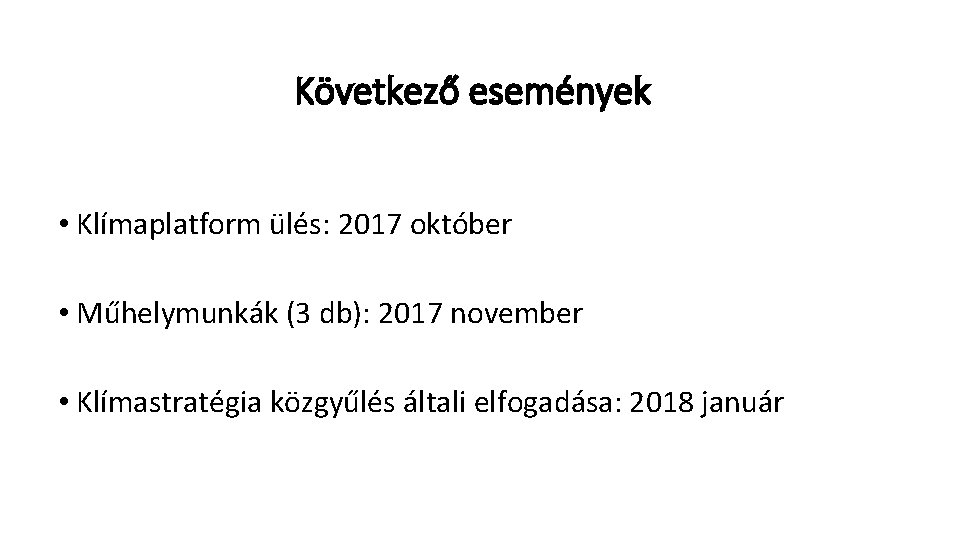 Következő események

• Klímaplatform ülés: 2017 október

• Műhelymunkák (3 db): 2017 november

• Klímastratégia közgyűlés általi elfogadása: 2018 január